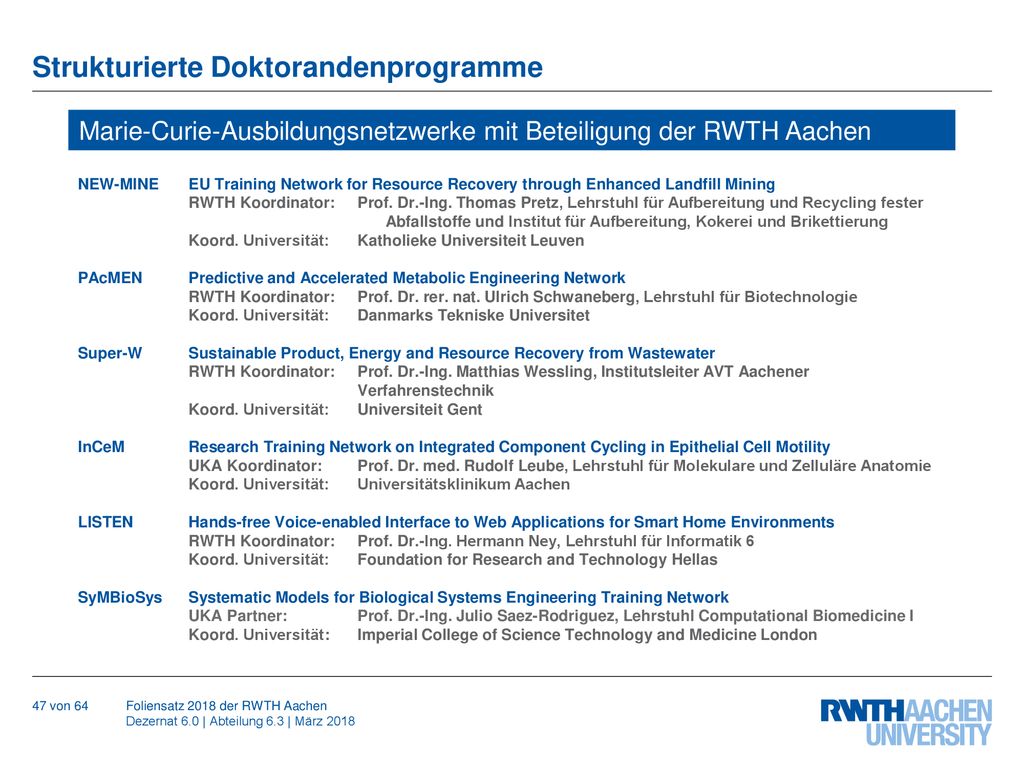 Strukturierte Doktorandenprogramme

Marie-Curie-Ausbildungsnetzwerke mit Beteiligung der RWTH Aachen

NEW-MINE EU Training Network for Resource Recovery through Enhanced Landfill Mining
RWTH Koordinator: Prof. Dr.-Ing. Thomas Pretz, Lehrstuhl für Aufbereitung und Recycling fester Abfallstoffe und Institut für Aufbereitung, Kokerei und Brikettierung
Koord. Universität: Katholieke Universiteit Leuven

PAcMEN Predictive and Accelerated Metabolic Engineering Network
RWTH Koordinator: Prof. Dr. rer. nat. Ulrich Schwaneberg, Lehrstuhl für Biotechnologie
Koord. Universität: Danmarks Tekniske Universitet

Super-W Sustainable Product, Energy and Resource Recovery from Wastewater
RWTH Koordinator: Prof. Dr.-Ing. Matthias Wessling, Institutsleiter AVT Aachener Verfahrenstechnik
Koord. Universität: Universiteit Gent

InCeM Research Training Network on Integrated Component Cycling in Epithelial Cell Motility
UKA Koordinator: Prof. Dr. med. Rudolf Leube, Lehrstuhl für Molekulare und Zelluläre Anatomie
Koord. Universität: Universitätsklinikum Aachen

LISTEN Hands-free Voice-enabled Interface to Web Applications for Smart Home Environments
RWTH Koordinator: Prof. Dr.-Ing. Hermann Ney, Lehrstuhl für Informatik 6
Koord. Universität: Foundation for Research and Technology Hellas

SyMBioSys Systematic Models for Biological Systems Engineering Training Network
UKA Partner: Prof. Dr.-Ing. Julio Saez-Rodriguez, Lehrstuhl Computational Biomedicine I
Koord. Universität: Imperial College of Science Technology and Medicine London

47 von 64 Foliensatz 2018 der RWTH Aachen
Dezernat 6.0 | Abteilung 6.3 | März 2018

RWTHAACHEN UNIVERSITY